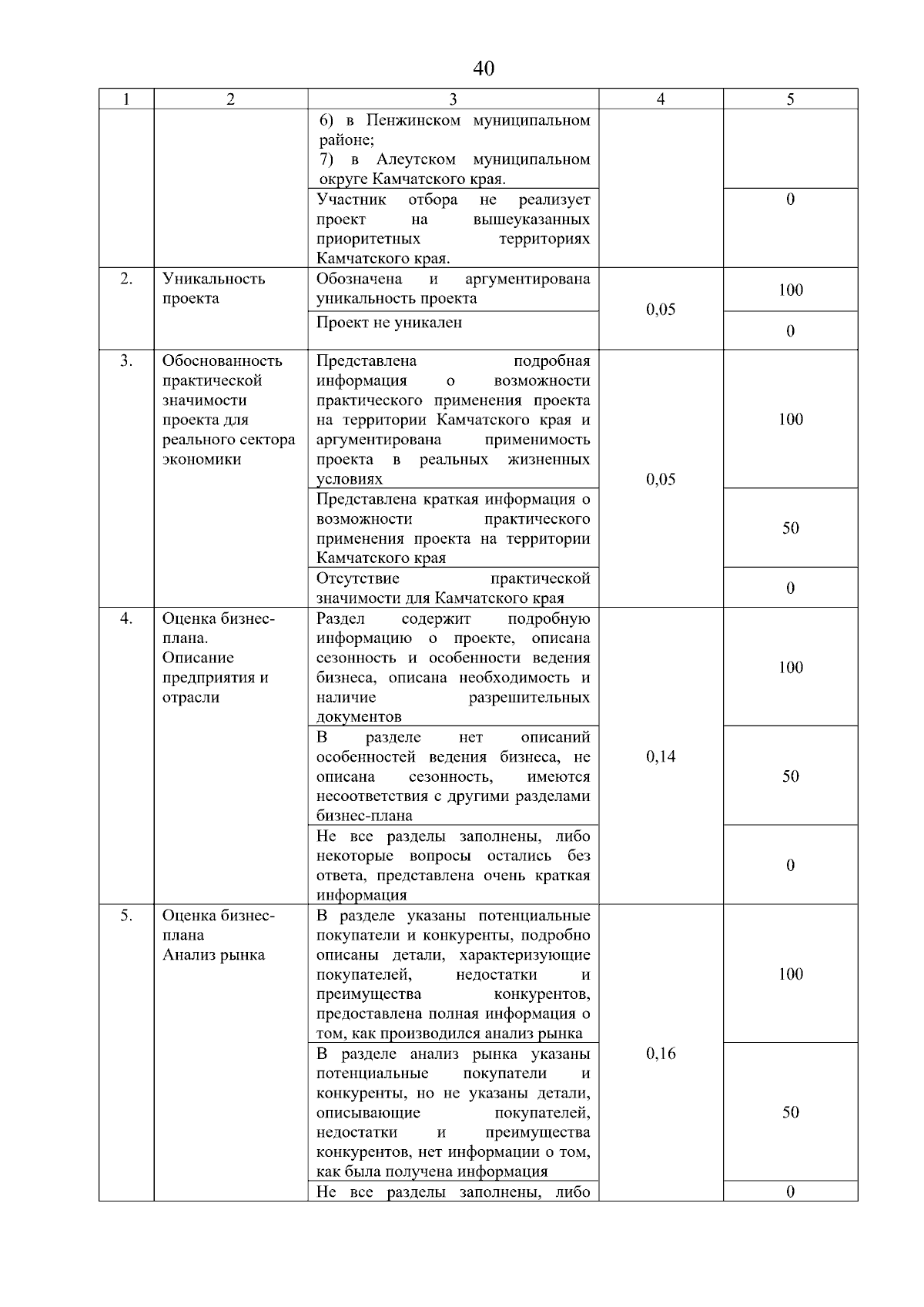 40

| 1 | 2 | 3 | 4 | 5 |
|---|---|---|---|---|
| | | 6) в Пенжинском муниципальном районе; 7) в Алеутском муниципальном округе Камчатского края. | | |
| | | Участник отбора не реализует проект на вышеуказанных приоритетных территориях Камчатского края. | | 0 |
| 2. | Уникальность проекта | Обозначена и аргументирована уникальность проекта | 0,05 | 100 |
| | | Проект не уникален | | 0 |
| 3. | Обоснованность практической значимости проекта для реального сектора экономики | Представлена подробная информация о возможности практического применения проекта на территории Камчатского края и аргументирована применимость проекта в реальных жизненных условиях | 0,05 | 100 |
| | | Представлена краткая информация о возможности практического применения проекта на территории Камчатского края | | 50 |
| | | Отсутствие практической значимости для Камчатского края | | 0 |
| 4. | Оценка бизнес-плана. Описание предприятия и отрасли | Раздел содержит подробную информацию о проекте, описана сезонность и особенности ведения бизнеса, описана необходимость и наличие разрешительных документов | 0,14 | 100 |
| | | В разделе нет описаний особенностей ведения бизнеса, не описана сезонность, имеются несоответствия с другими разделами бизнес-плана | | 50 |
| | | Не все разделы заполнены, либо некоторые вопросы остались без ответа, представлена очень краткая информация | | 0 |
| 5. | Оценка бизнес-плана Анализ рынка | В разделе указаны потенциальные покупатели и конкуренты, подробно описаны детали, характеризующие покупателей, недостатки и преимущества конкурентов, предоставлена полная информация о том, как производился анализ рынка | 0,16 | 100 |
| | | В разделе анализ рынка указаны потенциальные покупатели и конкуренты, но не указаны детали, описывающие покупателей, недостатки и преимущества конкурентов, нет информации о том, как была получена информация | | 50 |
| | | Не все разделы заполнены, либо | | 0 |